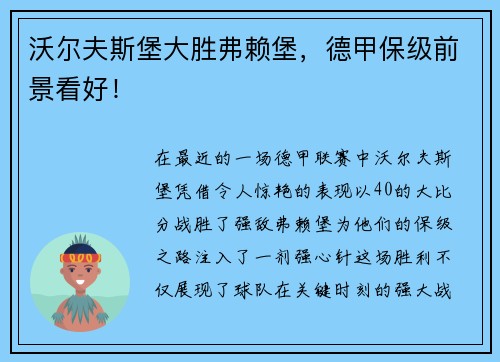 沃尔夫斯堡大胜弗赖堡，德甲保级前景看好！

在最近的一场德甲联赛中沃尔夫斯堡凭借令人惊艳的表现以40的大比分战胜了强敌弗赖堡为他们的保级之路注入了一剂强心针这场胜利不仅展现了球队在关键时刻的强大战